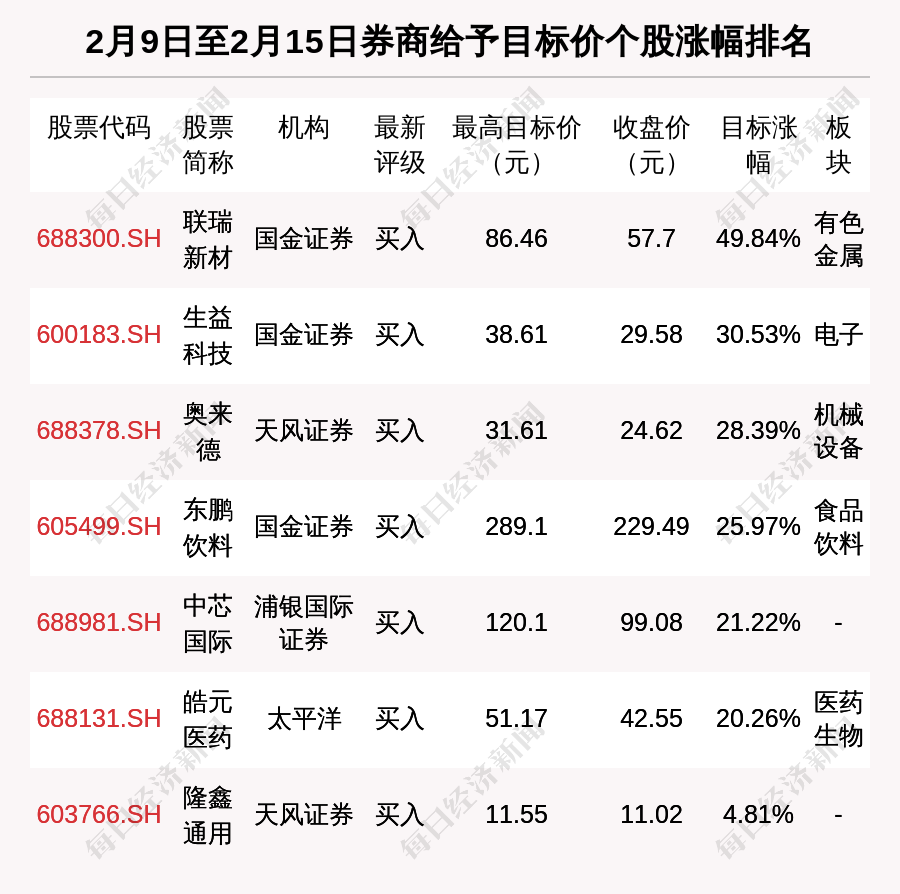 2月9日至2月15日券商给予目标价个股涨幅排名

| 股票代码 | 股票简称 | 机构 | 最新评级 | 最高目标价（元） | 收盘价（元） | 目标涨幅 | 板块 |
|---|---|---|---|---|---|---|---|
| 688300.SH | 联瑞新材 | 国金证券 | 买入 | 86.46 | 57.7 | 49.84% | 有色金属 |
| 600183.SH | 生益科技 | 国金证券 | 买入 | 38.61 | 29.58 | 30.53% | 电子 |
| 688378.SH | 奥来德 | 天风证券 | 买入 | 31.61 | 24.62 | 28.39% | 机械设备 |
| 605499.SH | 东鹏饮料 | 国金证券 | 买入 | 289.1 | 229.49 | 25.97% | 食品饮料 |
| 688981.SH | 中芯国际 | 浦银国际证券 | 买入 | 120.1 | 99.08 | 21.22% | - |
| 688131.SH | 皓元医药 | 太平洋 | 买入 | 51.17 | 42.55 | 20.26% | 医药生物 |
| 603766.SH | 隆鑫通用 | 天风证券 | 买入 | 11.55 | 11.02 | 4.81% | - |

每日经济新闻